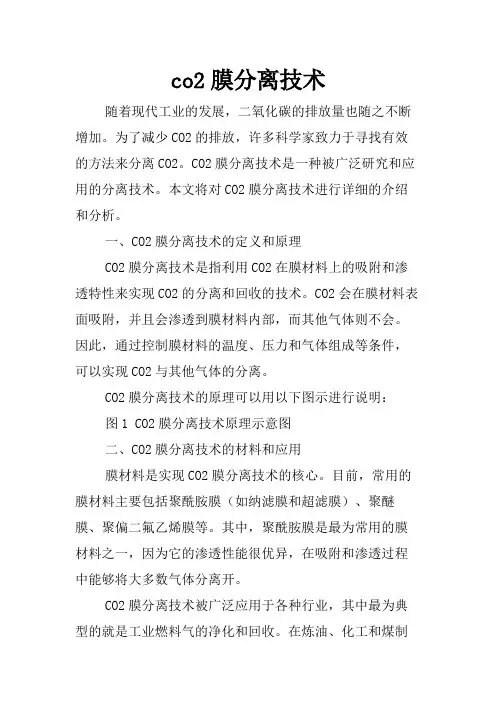 co2 膜分离技术

随着现代工业的发展，二氧化碳的排放量也随之不断增加。为了减少 CO2 的排放，许多科学家致力于寻找有效的方法来分离 CO2。CO2 膜分离技术是一种被广泛研究和应用的分离技术。本文将对 CO2 膜分离技术进行详细的介绍和分析。

一、CO2 膜分离技术的定义和原理

CO2 膜分离技术是指利用 CO2 在膜材料上的吸附和渗透特性来实现 CO2 的分离和回收的技术。CO2 会在膜材料表面吸附，并且会渗透到膜材料内部，而其他气体则不会。因此，通过控制膜材料的温度、压力和气体组成等条件，可以实现 CO2 与其他气体的分离。

CO2 膜分离技术的原理可以用以下图示进行说明：

图 1 CO2 膜分离技术原理示意图

二、CO2 膜分离技术的材料和应用

膜材料是实现 CO2 膜分离技术的核心。目前，常用的膜材料主要包括聚酰胺膜（如纳滤膜和超滤膜）、聚醚膜、聚偏二氟乙烯膜等。其中，聚酰胺膜是最为常用的膜材料之一，因为它的渗透性能很优异，在吸附和渗透过程中能够将大多数气体分离开。

CO2 膜分离技术被广泛应用于各种行业，其中最为典型的就是工业燃料气的净化和回收。在炼油、化工和煤制